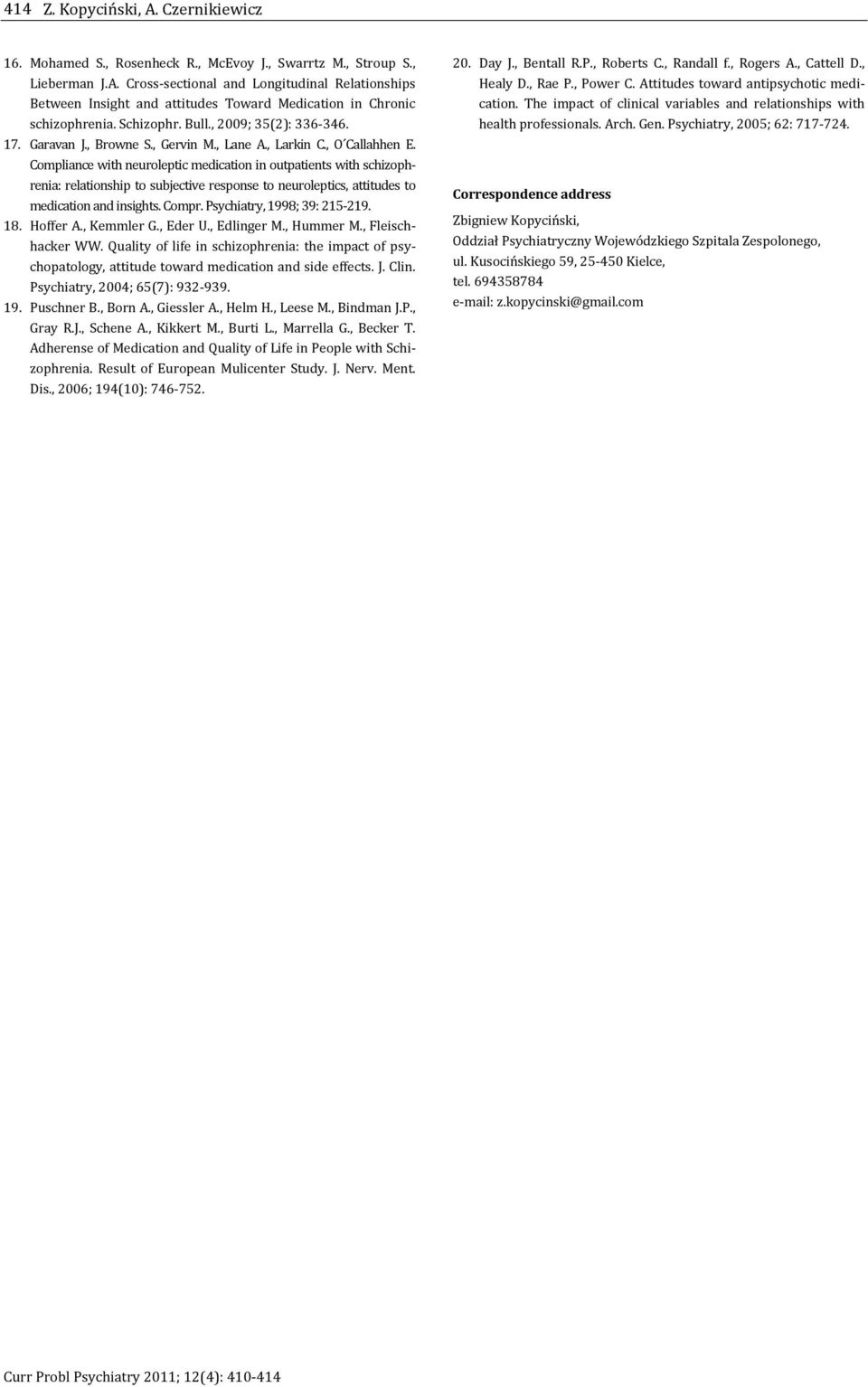 414 Z. Kopyciński, A. Czernikiewicz

16. Mohamed S., Rosenheck R., McEvoy J., Swarrtz M., Stroup S., Lieberman J.A. Cross-sectional and Longitudinal Relationships Between Insight and attitudes Toward Medication in Chronic schizophrenia. Schizophr. Bull., 2009; 35(2): 336-346.

17. Garavan J., Browne S., Gervin M., Lane A., Larkin C., O´Callahhen E. Compliance with neuroleptic medication in outpatients with schizophrenia: relationship to subjective response to neuroleptics, attitudes to medication and insights. Compr. Psychiatry, 1998; 39: 215-219.

18. Hoffer A., Kemmler G., Eder U., Edlinger M., Hummer M., Fleischhacker WW. Quality of life in schizophrenia: the impact of psychopatology, attitude toward medication and side effects. J. Clin. Psychiatry, 2004; 65(7): 932-939.

19. Puschner B., Born A., Giessler A., Helm H., Leese M., Bindman J.P., Gray R.J., Schene A., Kikkert M., Burti L., Marrella G., Becker T. Adherense of Medication and Quality of Life in People with Schizophrenia. Result of European Mulicenter Study. J. Nerv. Ment. Dis., 2006; 194(10): 746-752.

20. Day J., Bentall R.P., Roberts C., Randall f., Rogers A., Cattell D., Healy D., Rae P., Power C. Attitudes toward antipsychotic medication. The impact of clinical variables and relationships with health professionals. Arch. Gen. Psychiatry, 2005; 62: 717-724.

Correspondence address

Zbigniew Kopyciński,
Oddział Psychiatryczny Wojewódzkiego Szpitala Zespolonego,
ul. Kusocińskiego 59, 25-450 Kielce,
tel. 694358784
e-mail: z.kopycinski@gmail.com

Curr Probl Psychiatry 2011; 12(4): 410-414